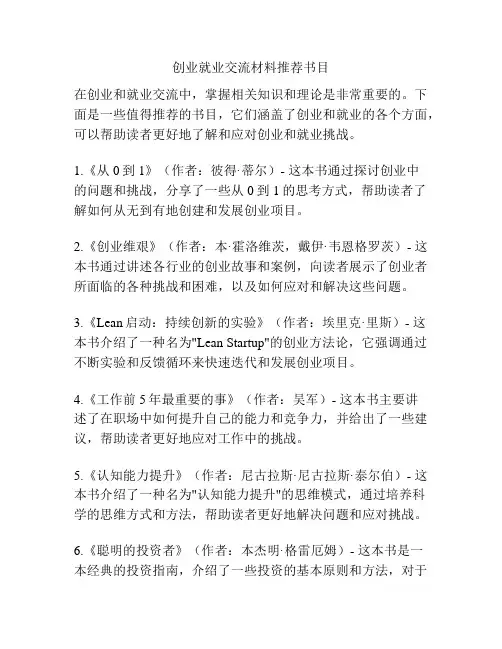 创业就业交流材料推荐书目

在创业和就业交流中，掌握相关知识和理论是非常重要的。下面是一些值得推荐的书目，它们涵盖了创业和就业的各个方面，可以帮助读者更好地了解和应对创业和就业挑战。

1.《从 0 到 1》（作者：彼得·蒂尔）- 这本书通过探讨创业中的问题和挑战，分享了一些从 0 到 1 的思考方式，帮助读者了解如何从无到有地创建和发展创业项目。

2.《创业维艰》（作者：本·霍洛维茨，戴伊·韦恩格罗茨）- 这本书通过讲述各行业的创业故事和案例，向读者展示了创业者所面临的各种挑战和困难，以及如何应对和解决这些问题。

3.《Lean 启动：持续创新的实验》（作者：埃里克·里斯）- 这本书介绍了一种名为"Lean Startup"的创业方法论，它强调通过不断实验和反馈循环来快速迭代和发展创业项目。

4.《工作前 5 年最重要的事》（作者：吴军）- 这本书主要讲述了在职场中如何提升自己的能力和竞争力，并给出了一些建议，帮助读者更好地应对工作中的挑战。

5.《认知能力提升》（作者：尼古拉斯·尼古拉斯·泰尔伯）- 这本书介绍了一种名为"认知能力提升"的思维模式，通过培养科学的思维方式和方法，帮助读者更好地解决问题和应对挑战。

6.《聪明的投资者》（作者：本杰明·格雷厄姆）- 这本书是一本经典的投资指南，介绍了一些投资的基本原则和方法，对于